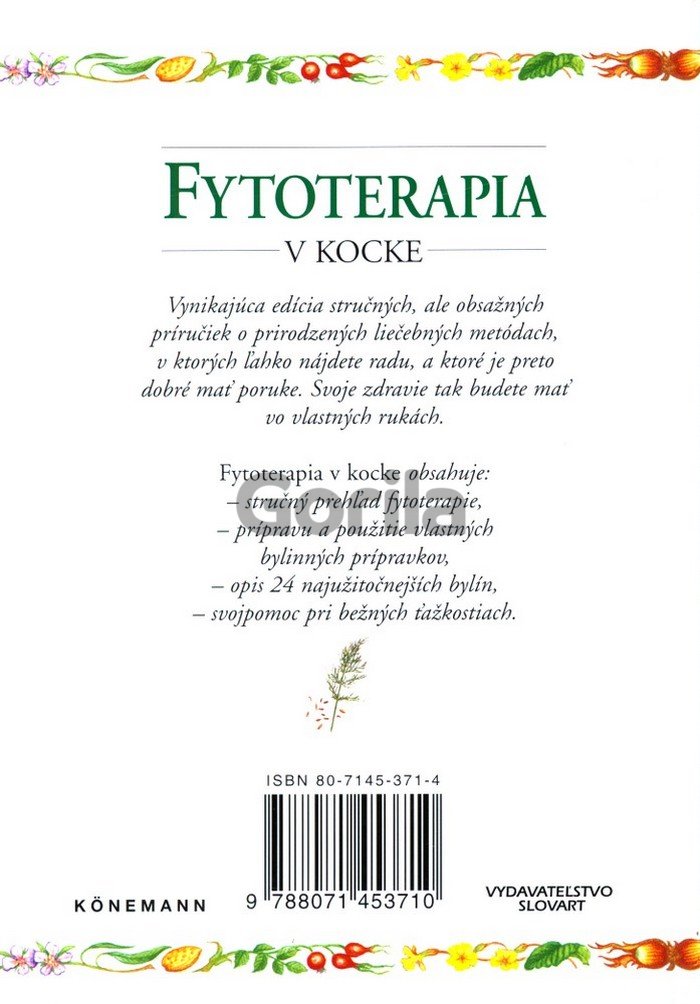 FYTOTERAPIA

V KOCKE

Vynikajúca edícia stručných, ale obsažných príručiek o prirodzených liečebných metódach, v ktorých ľahko nájdete radu, a ktoré je preto dobré mať poruke. Svoje zdravie tak budete mať vo vlastných rukách.

Fytoterapia v kocke obsahuje:
– stručný prehľad fytoterapie,
– prípravu a použitie vlastných bylinných prípravkov,
– opis 24 najužitočnejších bylín,
– svojpomoc pri bežných ťažkostiach.

ISBN 80-7145-371-4

9 788071 453710

KÖNEMANN

VYDAVATEĽSTVO SLOVART

Gorila